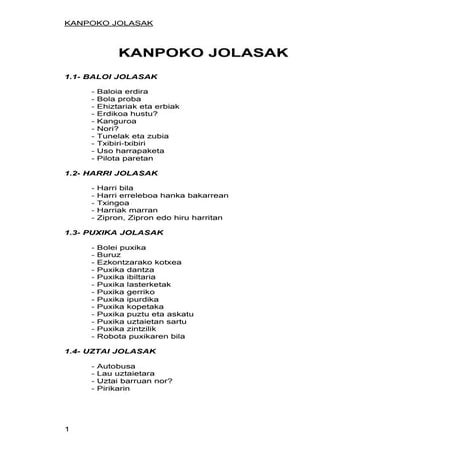 KANPOKO JOLASAK

KANPOKO JOLASAK

1.1- BALOI JOLASAK

- Baloia erdira
- Bola proba
- Ehiztariak eta erbiak
- Erdikoa hustu?
- Kanguroa
- Nori?
- Tunelak eta zubia
- Txibiri-txibiri
- Uso harrapaketa
- Pilota paretan

1.2- HARRI JOLASAK

- Harri bila
- Harri erreleboa hanka bakarrean
- Txingoa
- Harriak marran
- Zipron, Zipron edo hiru harritan

1.3- PUXIKA JOLASAK

- Bolei puxika
- Buruz
- Ezkontzarako kotxea
- Puxika dantza
- Puxika ibiltaria
- Puxika lasterketak
- Puxika gerriko
- Puxika ipurdika
- Puxika kopetaka
- Puxika puztu eta askatu
- Puxika uztaietan sartu
- Puxika zintzilik
- Robota puxikaren bila

1.4- UZTAI JOLASAK

- Autobusa
- Lau uztaietara
- Uztai barruan nor?
- Pirikarin

1